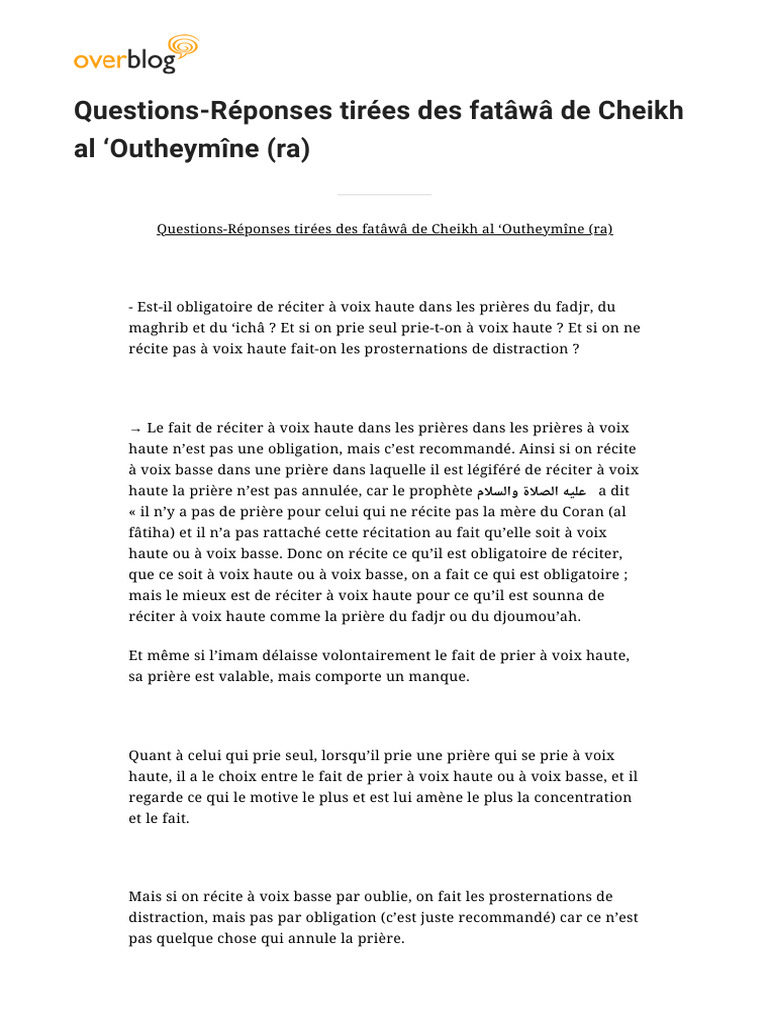 overblog

Questions-Réponses tirées des fatâwâ de Cheikh al ‘Outheymîne (ra)

Questions-Réponses tirées des fatâwâ de Cheikh al ‘Outheymîne (ra)

- Est-il obligatoire de réciter à voix haute dans les prières du fadjr, du maghrib et du ‘ichâ ? Et si on prie seul prie-t-on à voix haute ? Et si on ne récite pas à voix haute fait-on les prosternations de distraction ?

→ Le fait de réciter à voix haute dans les prières dans les prières à voix haute n’est pas une obligation, mais c’est recommandé. Ainsi si on récite à voix basse dans une prière dans laquelle il est légiféré de réciter à voix haute la prière n’est pas annulée, car le prophète عليه الصلاة والسلام a dit « il n’y a pas de prière pour celui qui ne récite pas la mère du Coran (al fâtiha) et il n’a pas rattaché cette récitation au fait qu’elle soit à voix haute ou à voix basse. Donc on récite ce qu’il est obligatoire de réciter, que ce soit à voix haute ou à voix basse, on a fait ce qui est obligatoire ; mais le mieux est de réciter à voix haute pour ce qu’il est sounna de réciter à voix haute comme la prière du fadjr ou du djoumou’ah.

Et même si l’imam délaisse volontairement le fait de prier à voix haute, sa prière est valable, mais comporte un manque.

Quant à celui qui prie seul, lorsqu’il prie une prière qui se prie à voix haute, il a le choix entre le fait de prier à voix haute ou à voix basse, et il regarde ce qui le motive le plus et est lui amène le plus la concentration et le fait.

Mais si on récite à voix basse par oublie, on fait les prosternations de distraction, mais pas par obligation (c’est juste recommandé) car ce n’est pas quelque chose qui annule la prière.